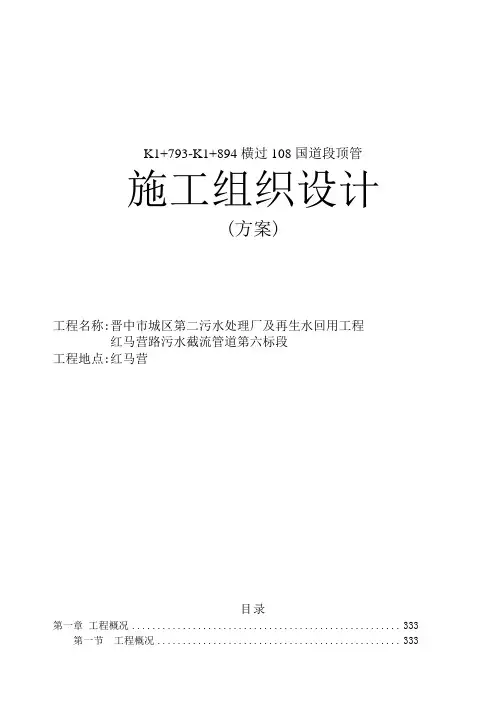 K1+793-K1+894横过108国道段顶管

施工组织设计

(方案)

工程名称:晋中市城区第二污水处理厂及再生水回用工程
红马营路污水截流管道第六标段
工程地点:红马营

目录

第一章 工程概况 333
第一节 工程概况 333